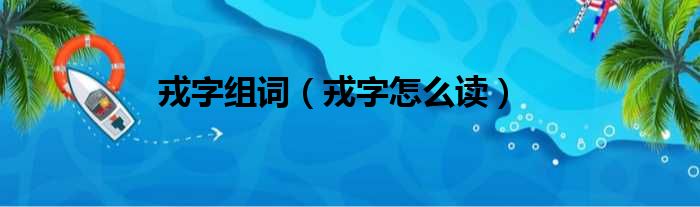 戎字组词（戎字怎么读）